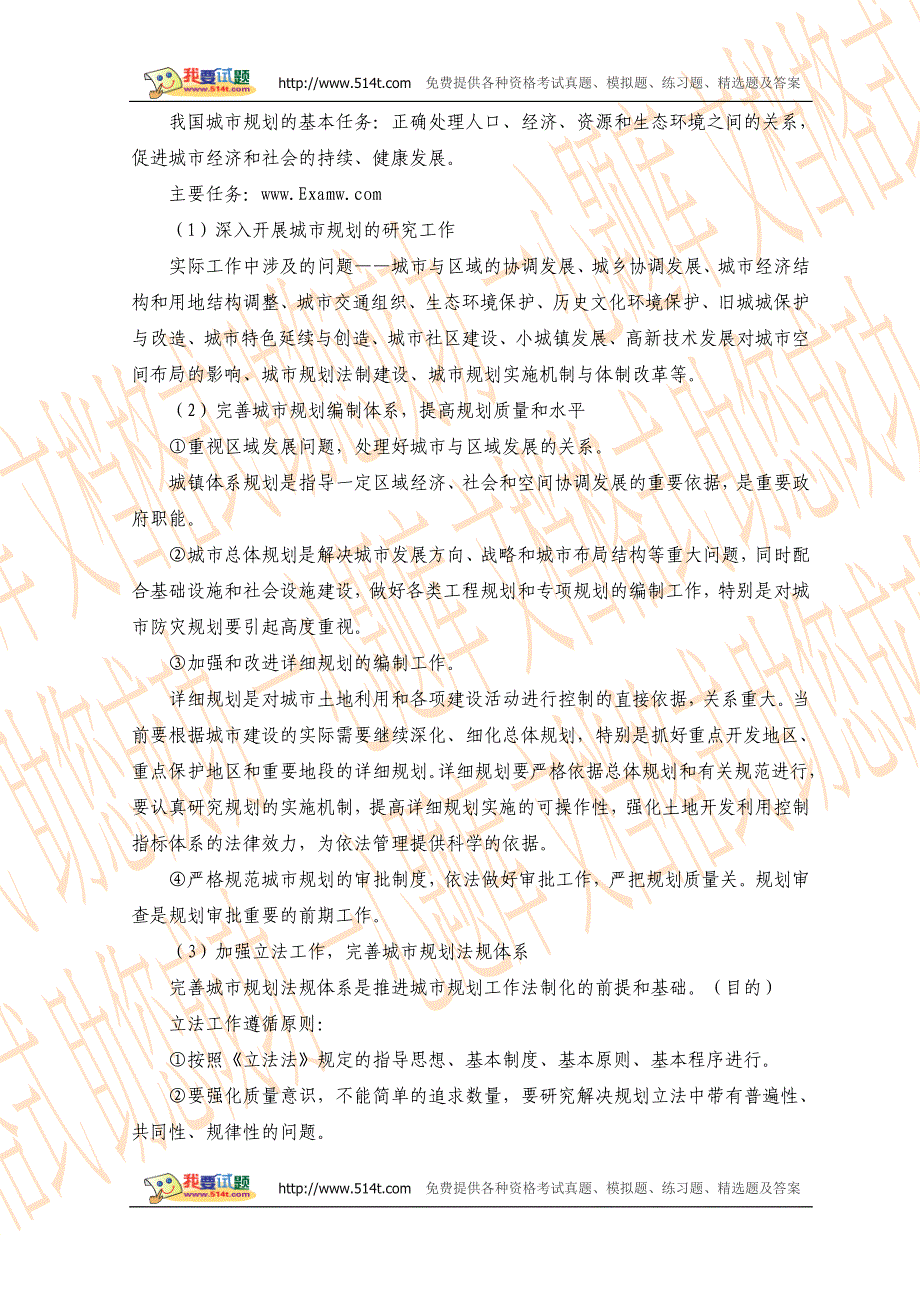 我要试题 www.514t.com http://www.514t.com 免费提供各种资格考试真题、模拟题、练习题、精选题及答案

我国城市规划的基本任务：正确处理人口、经济、资源和生态环境之间的关系，促进城市经济和社会的持续、健康发展。

主要任务：www.Examw.com

（1）深入开展城市规划的研究工作

实际工作中涉及的问题——城市与区域的协调发展、城乡协调发展、城市经济结构和用地结构调整、城市交通组织、生态环境保护、历史文化环境保护、旧城城保护与改造、城市特色延续与创造、城市社区建设、小城镇发展、高新技术发展对城市空间布局的影响、城市规划法制建设、城市规划实施机制与体制改革等。

（2）完善城市规划编制体系，提高规划质量和水平

①重视区域发展问题，处理好城市与区域发展的关系。

城镇体系规划是指导一定区域经济、社会和空间协调发展的重要依据，是重要政府职能。

②城市总体规划是解决城市发展方向、战略和城市布局结构等重大问题，同时配合基础设施和社会设施建设，做好各类工程规划和专项规划的编制工作，特别是对城市防灾规划要引起高度重视。

③加强和改进详细规划的编制工作。

详细规划是对城市土地利用和各项建设活动进行控制的直接依据，关系重大。当前要根据城市建设的实际需要继续深化、细化总体规划，特别是抓好重点开发地区、重点保护地区和重要地段的详细规划。详细规划要严格依据总体规划和有关规范进行，要认真研究规划的实施机制，提高详细规划实施的可操作性，强化土地开发利用控制指标体系的法律效力，为依法管理提供科学的依据。

④严格规范城市规划的审批制度，依法做好审批工作，严把规划质量关。规划审查是规划审批重要的前期工作。

（3）加强立法工作，完善城市规划法规体系

完善城市规划法规体系是推进城市规划工作法制化的前提和基础。（目的）

立法工作遵循原则：

①按照《立法法》规定的指导思想、基本制度、基本原则、基本程序进行。

②要强化质量意识，不能简单的追求数量，要研究解决规划立法中带有普遍性、共同性、规律性的问题。

我要试题 www.514t.com http://www.514t.com 免费提供各种资格考试真题、模拟题、练习题、精选题及答案